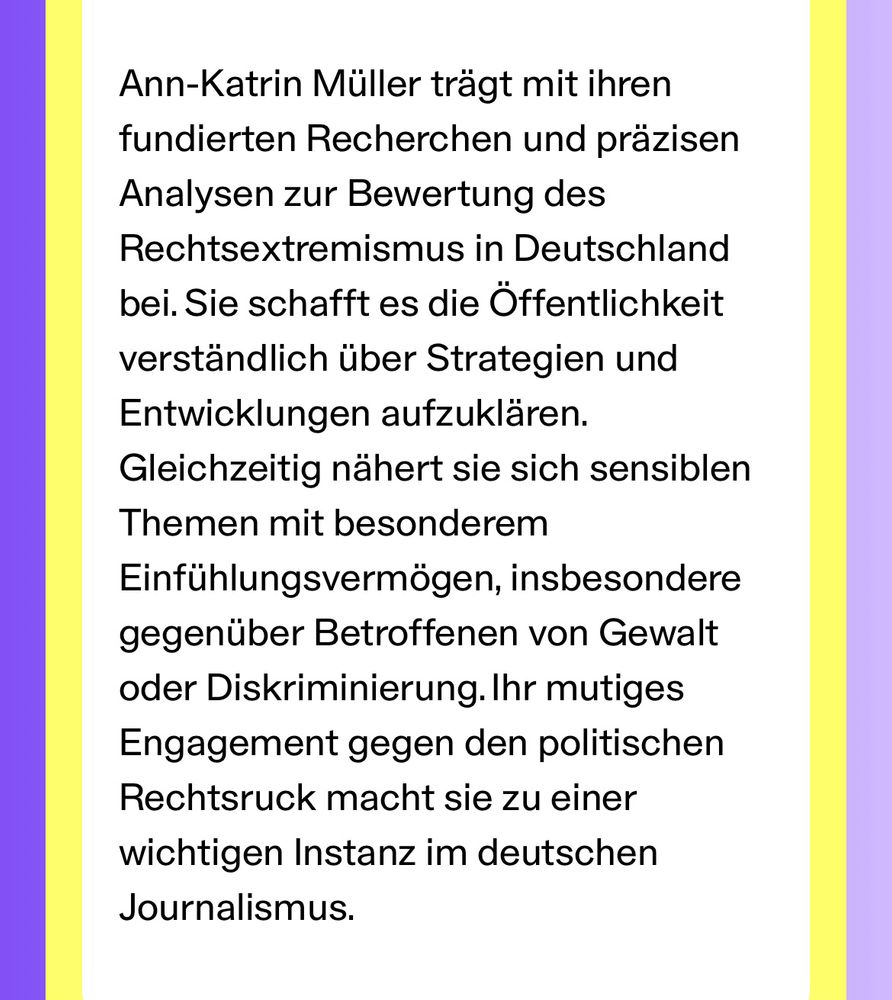 Ann-Katrin Müller trägt mit ihren fundierten Recherchen und präzisen Analysen zur Bewertung des Rechtsextremismus in Deutschland bei. Sie schafft es die Öffentlichkeit verständlich über Strategien und Entwicklungen aufzuklären. Gleichzeitig nähert sie sich sensiblen Themen mit besonderem Einfühlungsvermögen, insbesondere gegenüber Betroffenen von Gewalt oder Diskriminierung. Ihr mutiges Engagement gegen den politischen Rechtsruck macht sie zu einer wichtigen Instanz im deutschen Journalismus.